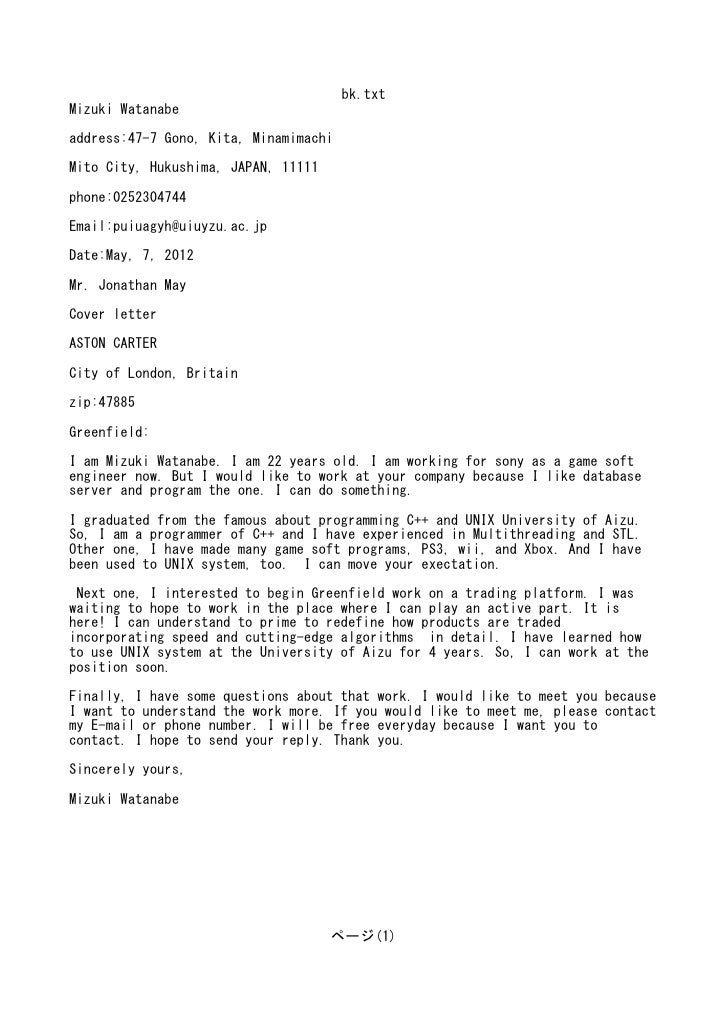 bk.txt

Mizuki Watanabe

address:47-7 Gono, Kita, Minamimachi

Mito City, Hukushima, JAPAN, 11111

phone:0252304744

Email:puiuagyh@uiuyzu.ac.jp

Date:May, 7, 2012

Mr. Jonathan May

Cover letter

ASTON CARTER

City of London, Britain

zip:47885

Greenfield:

I am Mizuki Watanabe. I am 22 years old. I am working for sony as a game soft engineer now. But I would like to work at your company because I like database server and program the one. I can do something.

I graduated from the famous about programming C++ and UNIX University of Aizu. So, I am a programmer of C++ and I have experienced in Multithreading and STL. Other one, I have made many game soft programs, PS3, wii, and Xbox. And I have been used to UNIX system, too. I can move your exectation.

Next one, I interested to begin Greenfield work on a trading platform. I was waiting to hope to work in the place where I can play an active part. It is here! I can understand to prime to redefine how products are traded incorporating speed and cutting-edge algorithms in detail. I have learned how to use UNIX system at the University of Aizu for 4 years. So, I can work at the position soon.

Finally, I have some questions about that work. I would like to meet you because I want to understand the work more. If you would like to meet me, please contact my E-mail or phone number. I will be free everyday because I want you to contact. I hope to send your reply. Thank you.

Sincerely yours,

Mizuki Watanabe

ページ(1)